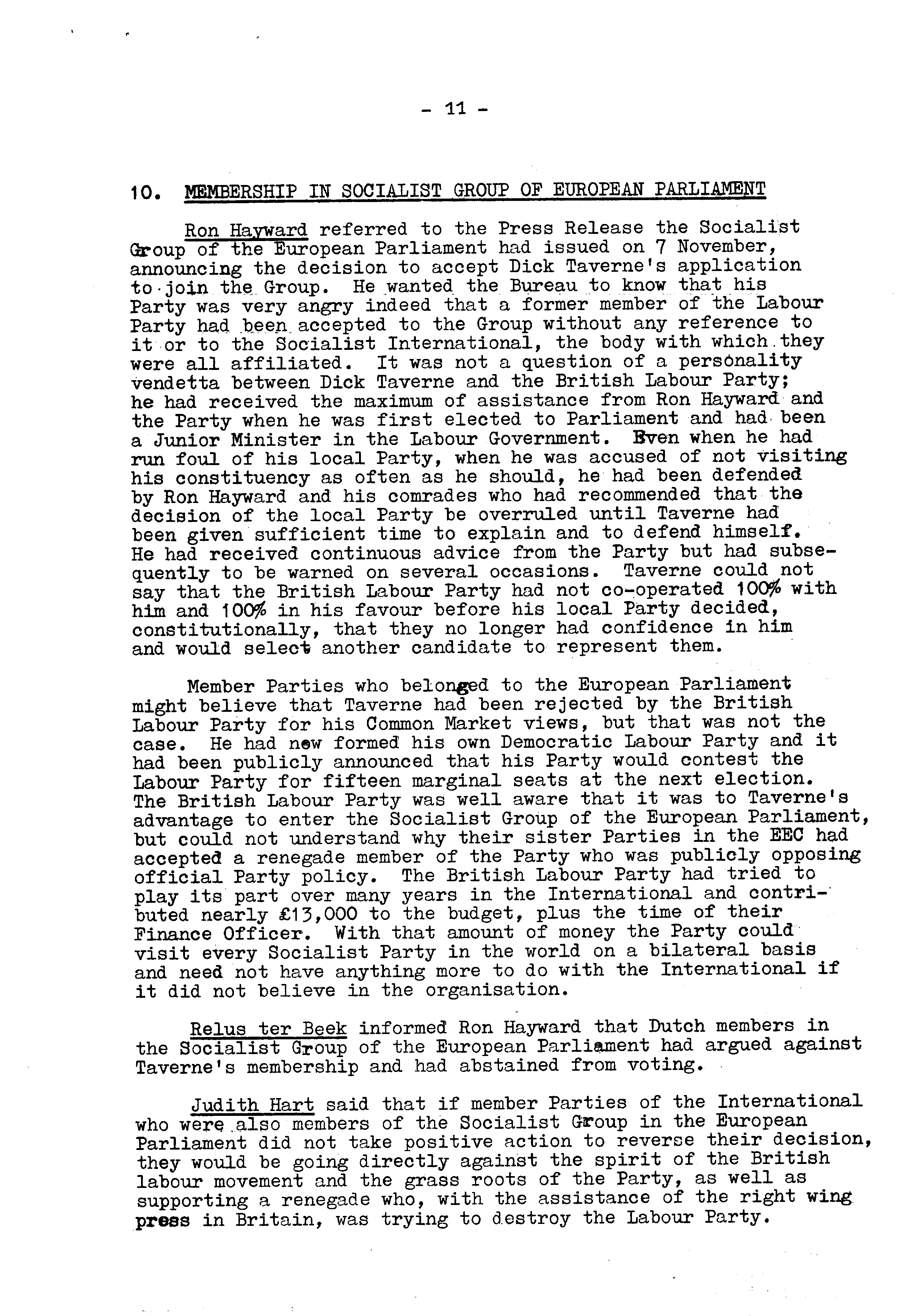 - 11 -

10. MEMBERSHIP IN SOCIALIST GROUP OF EUROPEAN PARLIAMENT

Ron Hayward referred to the Press Release the Socialist Group of the European Parliament had issued on 7 November, announcing the decision to accept Dick Taverne's application to join the Group. He wanted the Bureau to know that his Party was very angry indeed that a former member of the Labour Party had been accepted to the Group without any reference to it or to the Socialist International, the body with which they were all affiliated. It was not a question of a personality vendetta between Dick Taverne and the British Labour Party; he had received the maximum of assistance from Ron Hayward and the Party when he was first elected to Parliament and had been a Junior Minister in the Labour Government. Even when he had run foul of his local Party, when he was accused of not visiting his constituency as often as he should, he had been defended by Ron Hayward and his comrades who had recommended that the decision of the local Party be overruled until Taverne had been given sufficient time to explain and to defend himself. He had received continuous advice from the Party but had subsequently to be warned on several occasions. Taverne could not say that the British Labour Party had not co-operated 100% with him and 100% in his favour before his local Party decided, constitutionally, that they no longer had confidence in him and would select another candidate to represent them.

Member Parties who belonged to the European Parliament might believe that Taverne had been rejected by the British Labour Party for his Common Market views, but that was not the case. He had now formed his own Democratic Labour Party and it had been publicly announced that his Party would contest the Labour Party for fifteen marginal seats at the next election. The British Labour Party was well aware that it was to Taverne's advantage to enter the Socialist Group of the European Parliament, but could not understand why their sister Parties in the EEC had accepted a renegade member of the Party who was publicly opposing official Party policy. The British Labour Party had tried to play its part over many years in the International and contributed nearly £13,000 to the budget, plus the time of their Finance Officer. With that amount of money the Party could visit every Socialist Party in the world on a bilateral basis and need not have anything more to do with the International if it did not believe in the organisation.

Relus ter Beek informed Ron Hayward that Dutch members in the Socialist Group of the European Parliament had argued against Taverne's membership and had abstained from voting.

Judith Hart said that if member Parties of the International who were also members of the Socialist Group in the European Parliament did not take positive action to reverse their decision, they would be going directly against the spirit of the British labour movement and the grass roots of the Party, as well as supporting a renegade who, with the assistance of the right wing press in Britain, was trying to destroy the Labour Party.